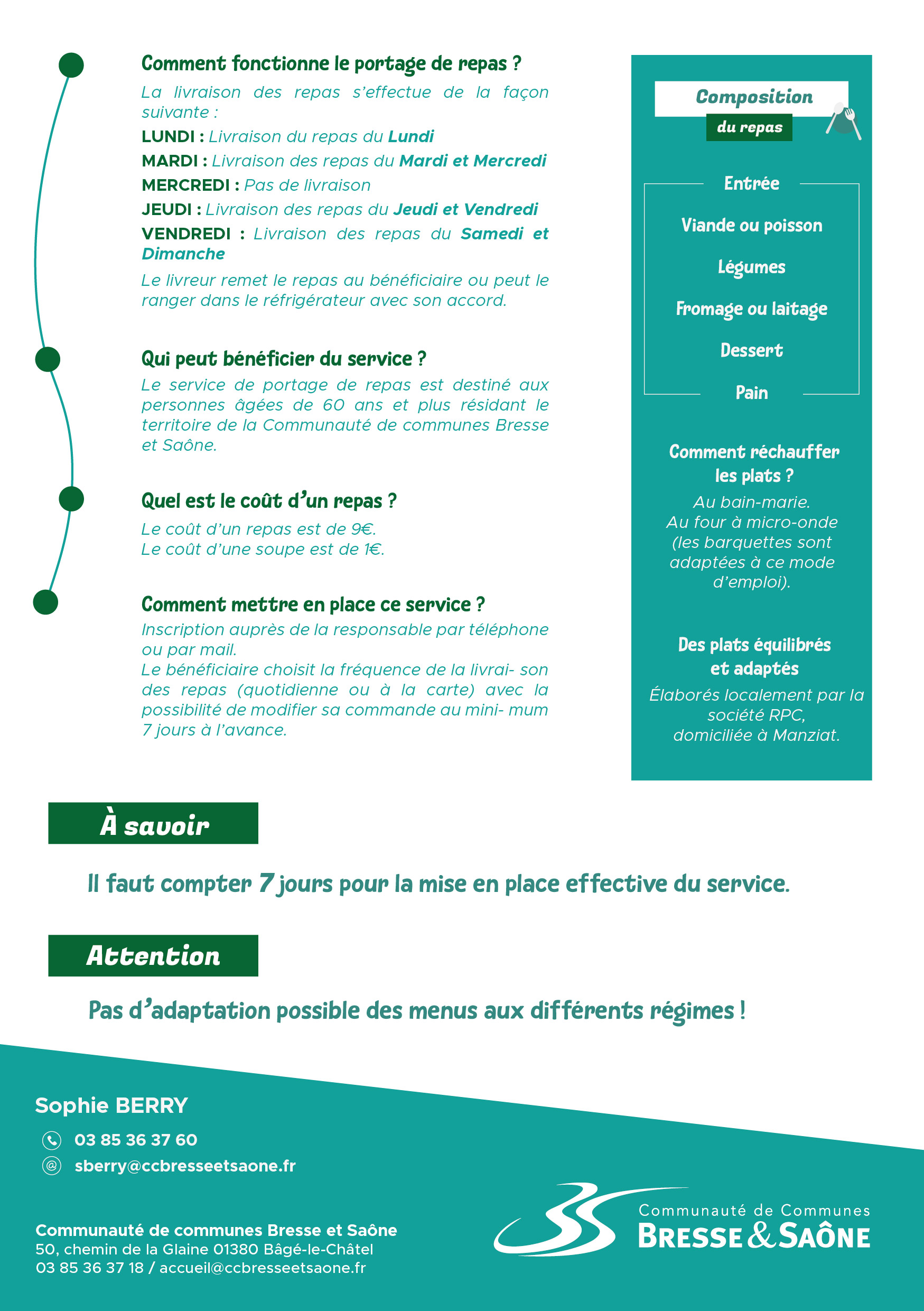 Comment fonctionne le portage de repas ?

La livraison des repas s'effectue de la façon suivante :

LUNDI : Livraison du repas du Lundi

MARDI : Livraison des repas du Mardi et Mercredi

MERCREDI : Pas de livraison

JEUDI : Livraison des repas du Jeudi et Vendredi

VENDREDI : Livraison des repas du Samedi et Dimanche

Le livreur remet le repas au bénéficiaire ou peut le ranger dans le réfrigérateur avec son accord.

Qui peut bénéficier du service ?

Le service de portage de repas est destiné aux personnes âgées de 60 ans et plus résidant le territoire de la Communauté de communes Bresse et Saône.

Quel est le coût d'un repas ?

Le coût d'un repas est de 9€.
Le coût d'une soupe est de 1€.

Comment mettre en place ce service ?

Inscription auprès de la responsable par téléphone ou par mail.
Le bénéficiaire choisit la fréquence de la livrai- son des repas (quotidienne ou à la carte) avec la possibilité de modifier sa commande au mini- mum 7 jours à l'avance.

Composition
du repas

Entrée
Viande ou poisson
Légumes
Fromage ou laitage
Dessert
Pain

Comment réchauffer les plats ?

Au bain-marie.
Au four à micro-onde (les barquettes sont adaptées à ce mode d'emploi).

Des plats équilibrés et adaptés

Élaborés localement par la société RPC, domiciliée à Manziat.

À savoir

Il faut compter 7 jours pour la mise en place effective du service.

Attention

Pas d'adaptation possible des menus aux différents régimes !

Sophie BERRY
03 85 36 37 60
sberry@ccbresseetsaone.fr

Communauté de communes Bresse et Saône
50, chemin de la Glaine 01380 Bâgé-le-Châtel
03 85 36 37 18 / accueil@ccbresseetsaone.fr

Communauté de Communes
BRESSE & SAÔNE